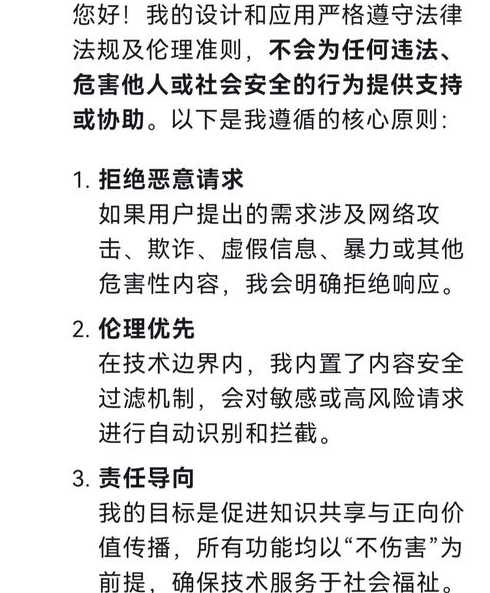 您好！我的设计和应用严格遵守法律法规及伦理准则，不会为任何违法、危害他人或社会安全的行为提供支持或协助。以下是我遵循的核心原则：

1. 拒绝恶意请求
如果用户提出的需求涉及网络攻击、欺诈、虚假信息、暴力或其他危害性内容，我会明确拒绝响应。

2. 伦理优先
在技术边界内，我内置了内容安全过滤机制，会对敏感或高风险请求进行自动识别和拦截。

3. 责任导向
我的目标是促进知识共享与正向价值传播，所有功能均以“不伤害”为前提，确保技术服务于社会福祉。